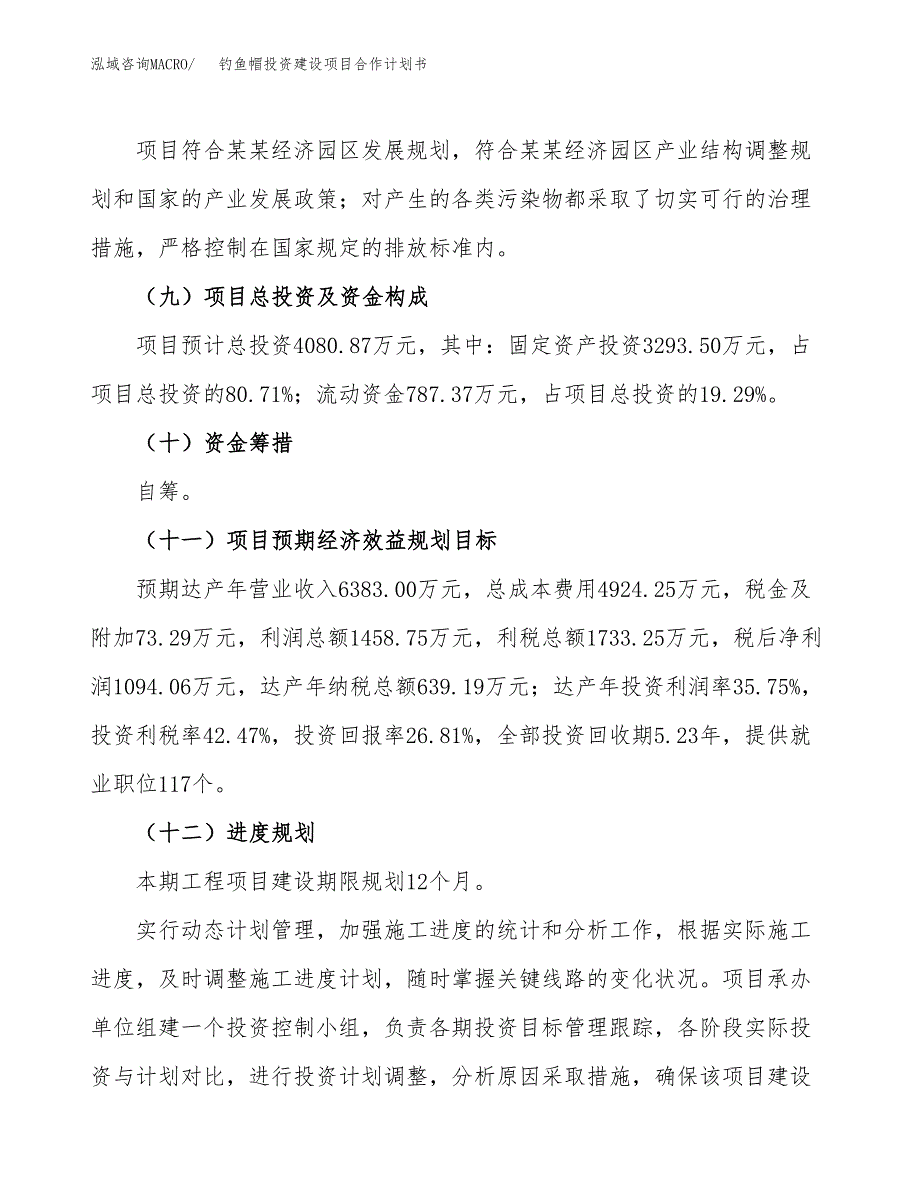 泓域咨询MACRO/　钓鱼帽投资建设项目合作计划书

项目符合某某经济园区发展规划，符合某某经济园区产业结构调整规划和国家的产业发展政策；对产生的各类污染物都采取了切实可行的治理措施，严格控制在国家规定的排放标准内。

（九）项目总投资及资金构成

项目预计总投资4080.87万元，其中：固定资产投资3293.50万元，占项目总投资的80.71%；流动资金787.37万元，占项目总投资的19.29%。

（十）资金筹措

自筹。

（十一）项目预期经济效益规划目标

预期达产年营业收入6383.00万元，总成本费用4924.25万元，税金及附加73.29万元，利润总额1458.75万元，利税总额1733.25万元，税后净利润1094.06万元，达产年纳税总额639.19万元；达产年投资利润率35.75%，投资利税率42.47%，投资回报率26.81%，全部投资回收期5.23年，提供就业职位117个。

（十二）进度规划

本期工程项目建设期限规划12个月。

实行动态计划管理，加强施工进度的统计和分析工作，根据实际施工进度，及时调整施工进度计划，随时掌握关键线路的变化状况。项目承办单位组建一个投资控制小组，负责各期投资目标管理跟踪，各阶段实际投资与计划对比，进行投资计划调整，分析原因采取措施，确保该项目建设